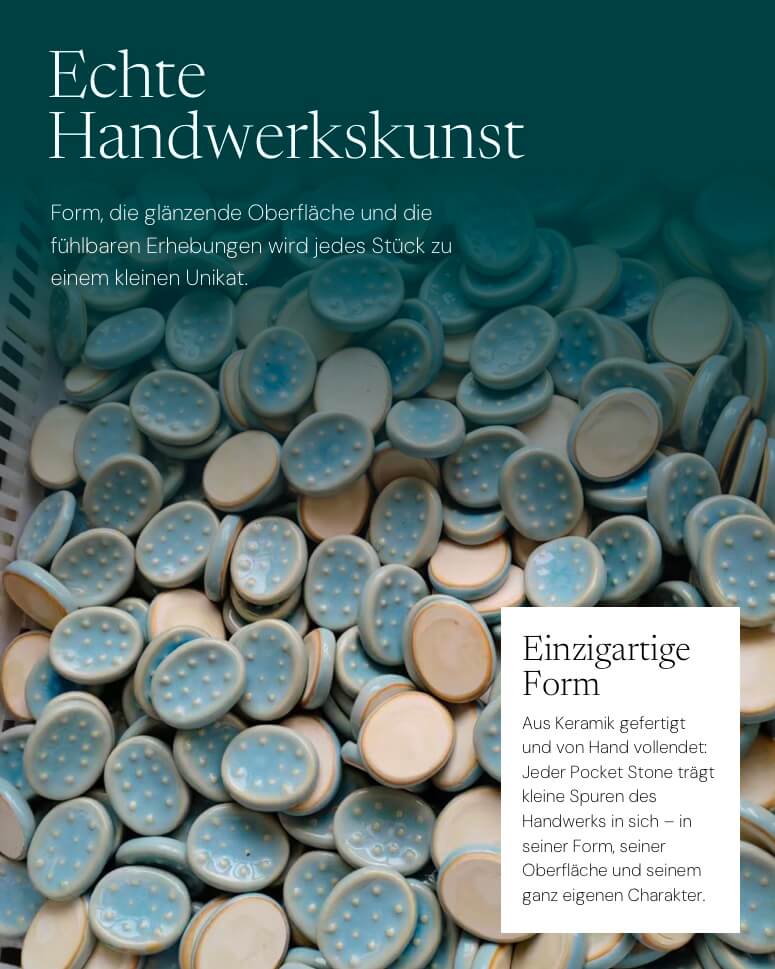 Echte Handwerkskunst

Form, die glänzende Oberfläche und die fühlbaren Erhebungen wird jedes Stück zu einem kleinen Unikat.

Einzigartige Form

Aus Keramik gefertigt und von Hand vollendet: Jeder Pocket Stone trägt kleine Spuren des Handwerks in sich – in seiner Form, seiner Oberfläche und seinem ganz eigenen Charakter.